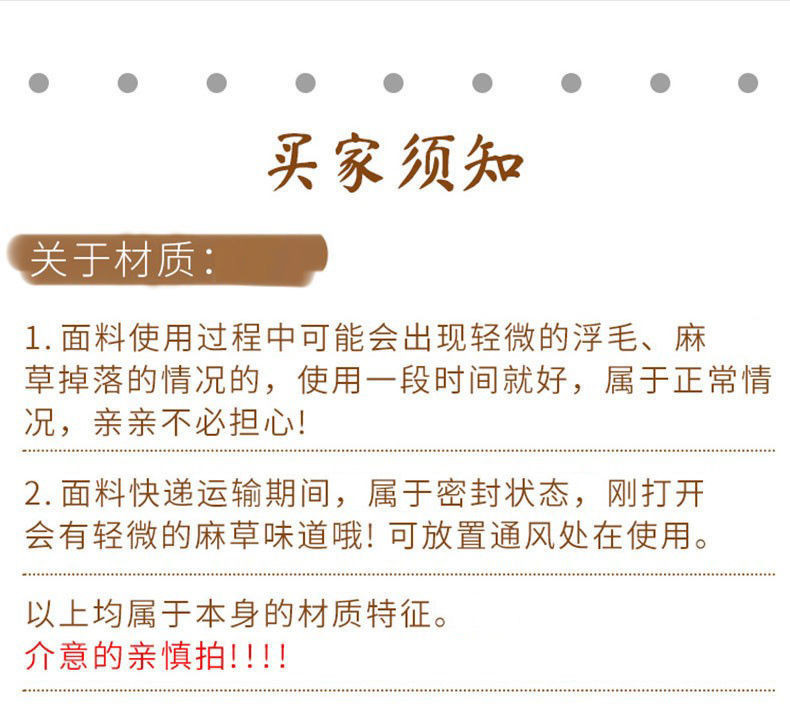 买家须知

关于材质：

1. 面料使用过程中可能会出现轻微的浮毛、麻草掉落的情况的，使用一段时间就好，属于正常情况，亲亲不必担心!

2. 面料快递运输期间，属于密封状态，刚打开会有轻微的麻草味道哦! 可放置通风处在使用。

以上均属于本身的材质特征。
介意的亲慎拍!!!!